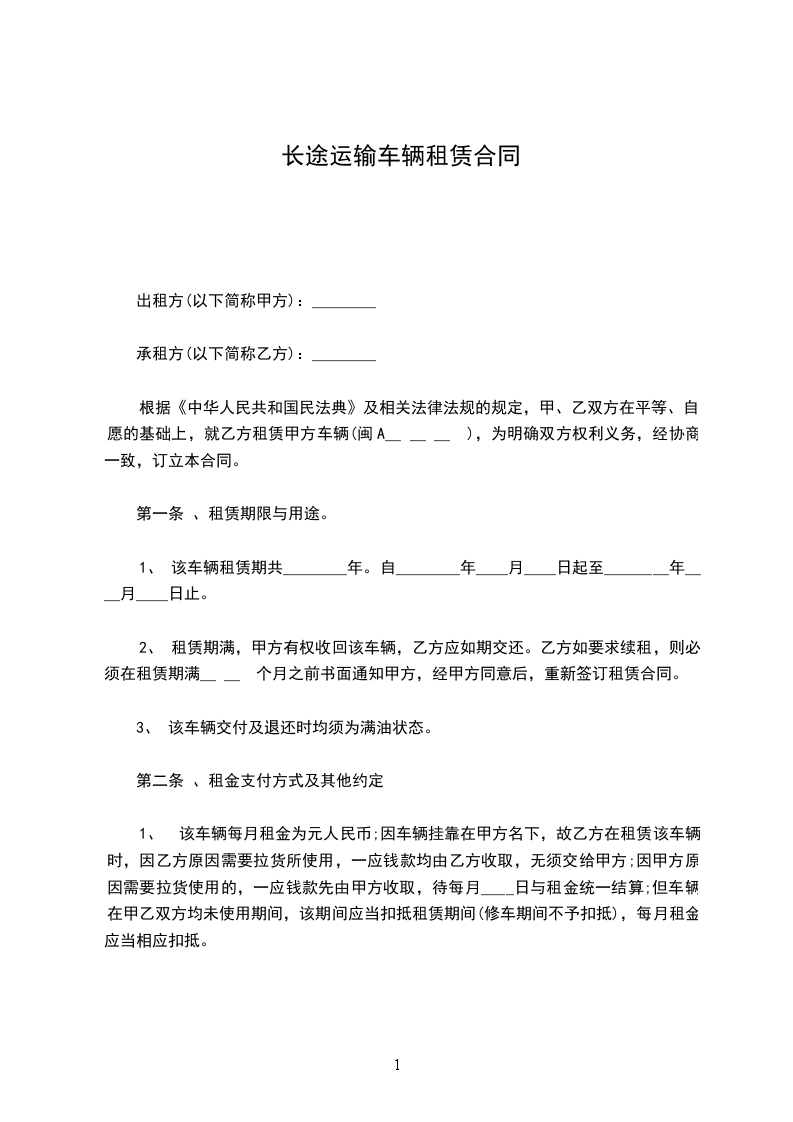 长途运输车辆租赁合同

出租方(以下简称甲方)：________

承租方(以下简称乙方)：________

根据《中华人民共和国民法典》及相关法律法规的规定，甲、乙双方在平等、自愿的基础上，就乙方租赁甲方车辆(闽 A__ __ __ )，为明确双方权利义务，经协商一致，订立本合同。

第一条 、租赁期限与用途。

1、 该车辆租赁期共________年。自________年____月____日起至________年____月____日止。

2、 租赁期满，甲方有权收回该车辆，乙方应如期交还。乙方如要求续租，则必须在租赁期满__ __ 个月之前书面通知甲方，经甲方同意后，重新签订租赁合同。

3、 该车辆交付及退还时均须为满油状态。

第二条 、租金支付方式及其他约定

1、 该车辆每月租金为元人民币;因车辆挂靠在甲方名下，故乙方在租赁该车辆时，因乙方原因需要拉货所使用，一应钱款均由乙方收取，无须交给甲方;因甲方原因需要拉货使用的，一应钱款先由甲方收取，待每月____日与租金统一结算;但车辆在甲乙双方均未使用期间，该期间应当扣抵租赁期间(修车期间不予扣抵)，每月租金应当相应扣抵。

1